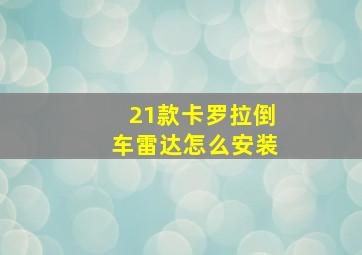 21款卡罗拉倒车雷达怎么安装